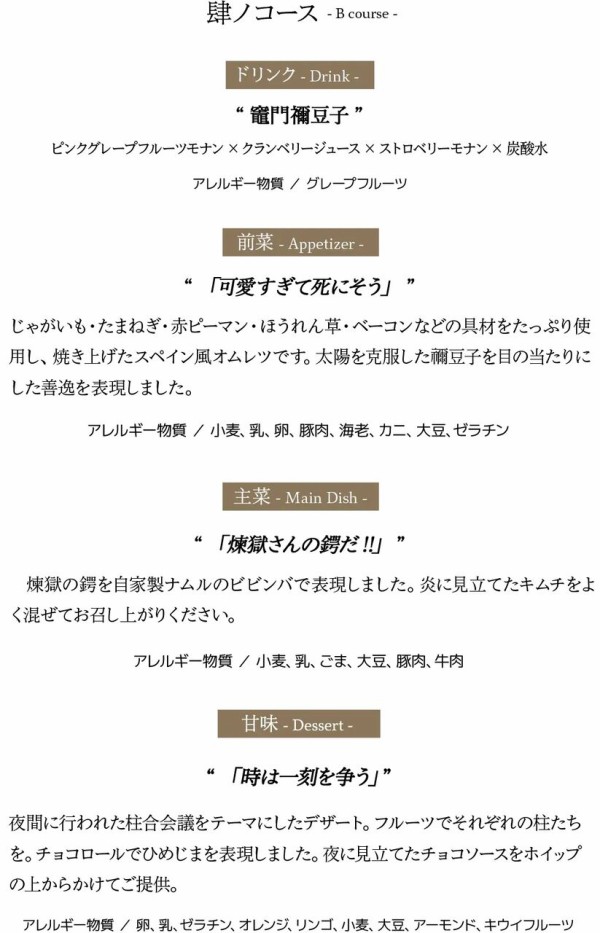 肆ノコース - B course -

ドリンク - Drink -

“ 竈門禰豆子 ”

ピンクグレープフルーツモナン × クランベリージュース × ストロベリーモナン × 炭酸水

アレルギー物質 ／ グレープフルーツ

前菜 - Appetizer -

“ 「可愛すぎて死にそう」 ”

じゃがいも・たまねぎ・赤ピーマン・ほうれん草・ベーコンなどの具材をたっぷり使用し、焼き上げたスペイン風オムレツです。太陽を克服した禰豆子を目の当たりにした善逸を表現しました。

アレルギー物質 ／ 小麦、乳、卵、豚肉、海老、カニ、大豆、ゼラチン

主菜 - Main Dish -

“ 「煉獄さんの鍔だ!!」 ”

煉獄の鍔を自家製ナムルのビビンバで表現しました。炎に見立てたキムチをよく混ぜてお召し上がりください。

アレルギー物質 ／ 小麦、乳、ごま、大豆、豚肉、牛肉

甘味 - Dessert -

“ 「時は一刻を争う」 ”

夜間に行われた柱合会議をテーマにしたデザート。フルーツでそれぞれの柱たちを。チョコロールでひめじまを表現しました。夜に見立てたチョコソースをホイップの上からかけてご提供。

アレルギー物質 ／ 卵、乳、ゼラチン、オレンジ、リンゴ、小麦、大豆、アーモンド、キウイフルーツ